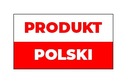 PRODUKT
POLSKI